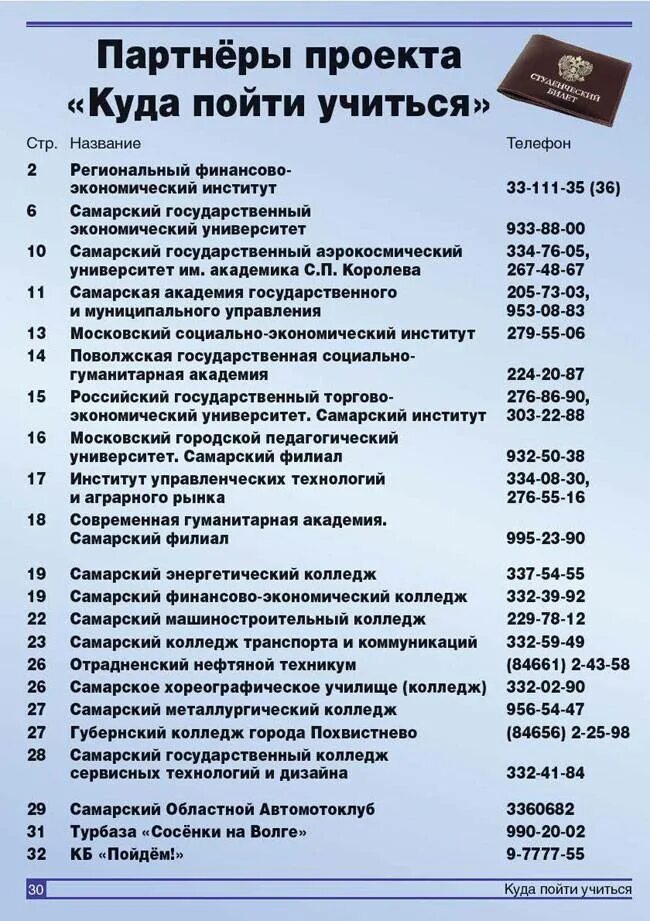 Партнёры проекта «Куда пойти учиться»

СТУДЕНЧЕСКИЙ БИЛЕТ

| Стр. | Название | Телефон |
|---|---|---|
| 2 | Региональный финансово-экономический институт | 33-111-35 (36) |
| 6 | Самарский государственный экономический университет | 933-88-00 |
| 10 | Самарский государственный аэрокосмический университет им. академика С.П. Королева | 334-76-05, 267-48-67 |
| 11 | Самарская академия государственного и муниципального управления | 205-73-03, 953-08-83 |
| 13 | Московский социально-экономический институт | 279-55-06 |
| 14 | Поволжская государственная социально-гуманитарная академия | 224-20-87 |
| 15 | Российский государственный торгово-экономический университет. Самарский институт | 276-86-90, 303-22-88 |
| 16 | Московский городской педагогический университет. Самарский филиал | 932-50-38 |
| 17 | Институт управленческих технологий и аграрного рынка | 334-08-30, 276-55-16 |
| 18 | Современная гуманитарная академия. Самарский филиал | 995-23-90 |
| 19 | Самарский энергетический колледж | 337-54-55 |
| 19 | Самарский финансово-экономический колледж | 332-39-92 |
| 22 | Самарский машиностроительный колледж | 229-78-12 |
| 23 | Самарский колледж транспорта и коммуникаций | 332-59-49 |
| 26 | Отрадненский нефтяной техникум | (84661) 2-43-58 |
| 26 | Самарское хореографическое училище (колледж) | 332-02-90 |
| 27 | Самарский металлургический колледж | 956-54-47 |
| 27 | Губернский колледж города Похвистнево | (84656) 2-25-98 |
| 28 | Самарский государственный колледж сервисных технологий и дизайна | 332-41-84 |
| 29 | Самарский Областной Автомотоклуб | 3360682 |
| 31 | Турбаза «Сосёнки на Волге» | 990-20-02 |
| 32 | КБ «Пойдём!» | 9-7777-55 |

30 Куда пойти учиться